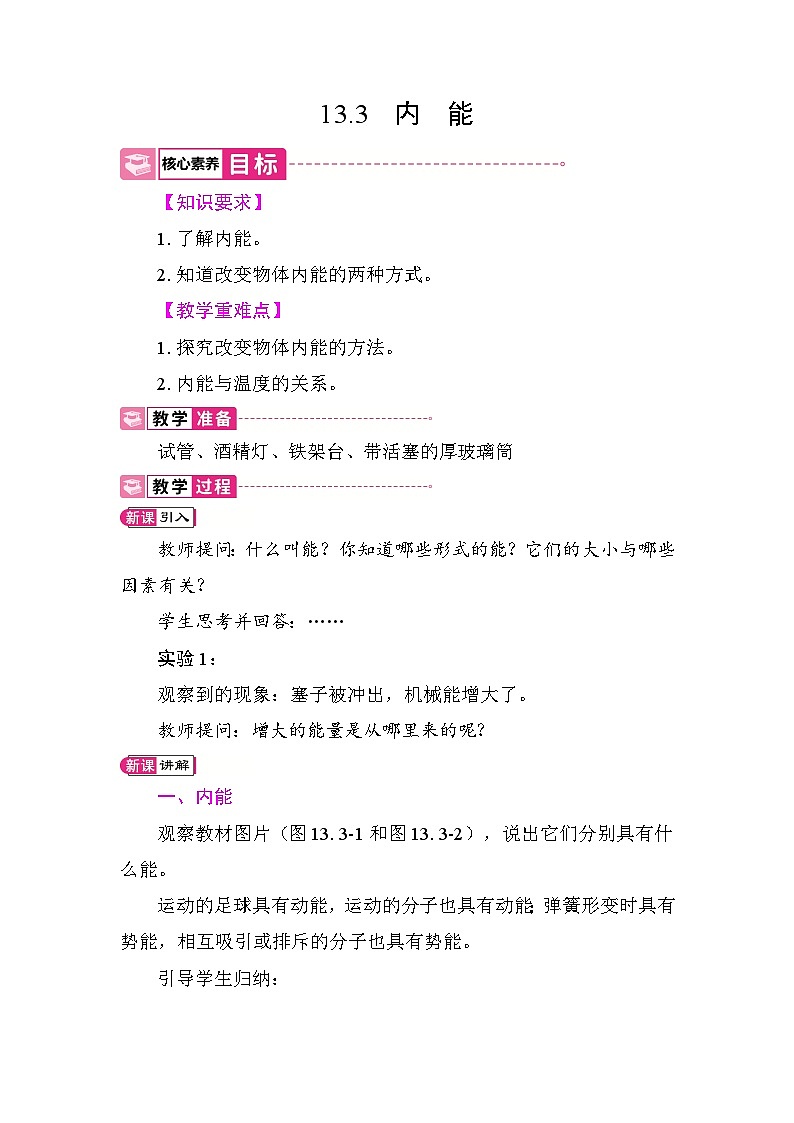 13.3　内　能

核心素养 目标

【知识要求】

1. 了解内能。

2. 知道改变物体内能的两种方式。

【教学重难点】

1. 探究改变物体内能的方法。

2. 内能与温度的关系。

教学 准备

试管、酒精灯、铁架台、带活塞的厚玻璃筒

教学 过程

新课 引入

教师提问：什么叫能？你知道哪些形式的能？它们的大小与哪些因素有关？

学生思考并回答：……

实验 1：

观察到的现象：塞子被冲出，机械能增大了。

教师提问：增大的能量是从哪里来的呢？

新课 讲解

一、内能

观察教材图片（图 13. 3-1 和图 13. 3-2），说出它们分别具有什么能。

运动的足球具有动能，运动的分子也具有动能 弹簧形变时具有势能，相互吸引或排斥的分子也具有势能。

引导学生归纳：